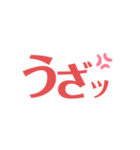 うざッ